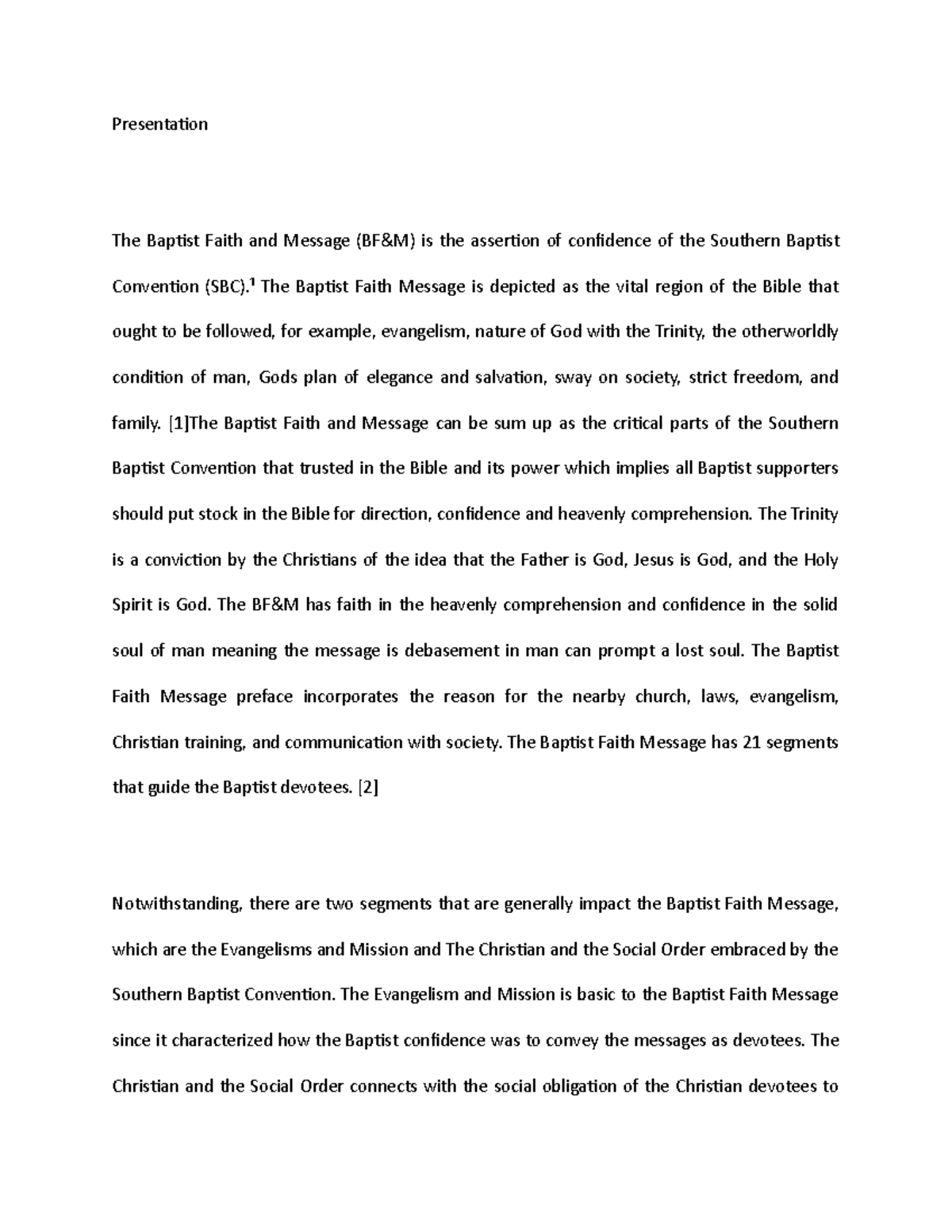 Presentation

The Baptist Faith and Message (BF&M) is the assertion of confidence of the Southern Baptist Convention (SBC).$^1$ The Baptist Faith Message is depicted as the vital region of the Bible that ought to be followed, for example, evangelism, nature of God with the Trinity, the otherworldly condition of man, Gods plan of elegance and salvation, sway on society, strict freedom, and family. [1]The Baptist Faith and Message can be sum up as the critical parts of the Southern Baptist Convention that trusted in the Bible and its power which implies all Baptist supporters should put stock in the Bible for direction, confidence and heavenly comprehension. The Trinity is a conviction by the Christians of the idea that the Father is God, Jesus is God, and the Holy Spirit is God. The BF&M has faith in the heavenly comprehension and confidence in the solid soul of man meaning the message is debasement in man can prompt a lost soul. The Baptist Faith Message preface incorporates the reason for the nearby church, laws, evangelism, Christian training, and communication with society. The Baptist Faith Message has 21 segments that guide the Baptist devotees. [2]

Notwithstanding, there are two segments that are generally impact the Baptist Faith Message, which are the Evangelisms and Mission and The Christian and the Social Order embraced by the Southern Baptist Convention. The Evangelism and Mission is basic to the Baptist Faith Message since it characterized how the Baptist confidence was to convey the messages as devotees. The Christian and the Social Order connects with the social obligation of the Christian devotees to